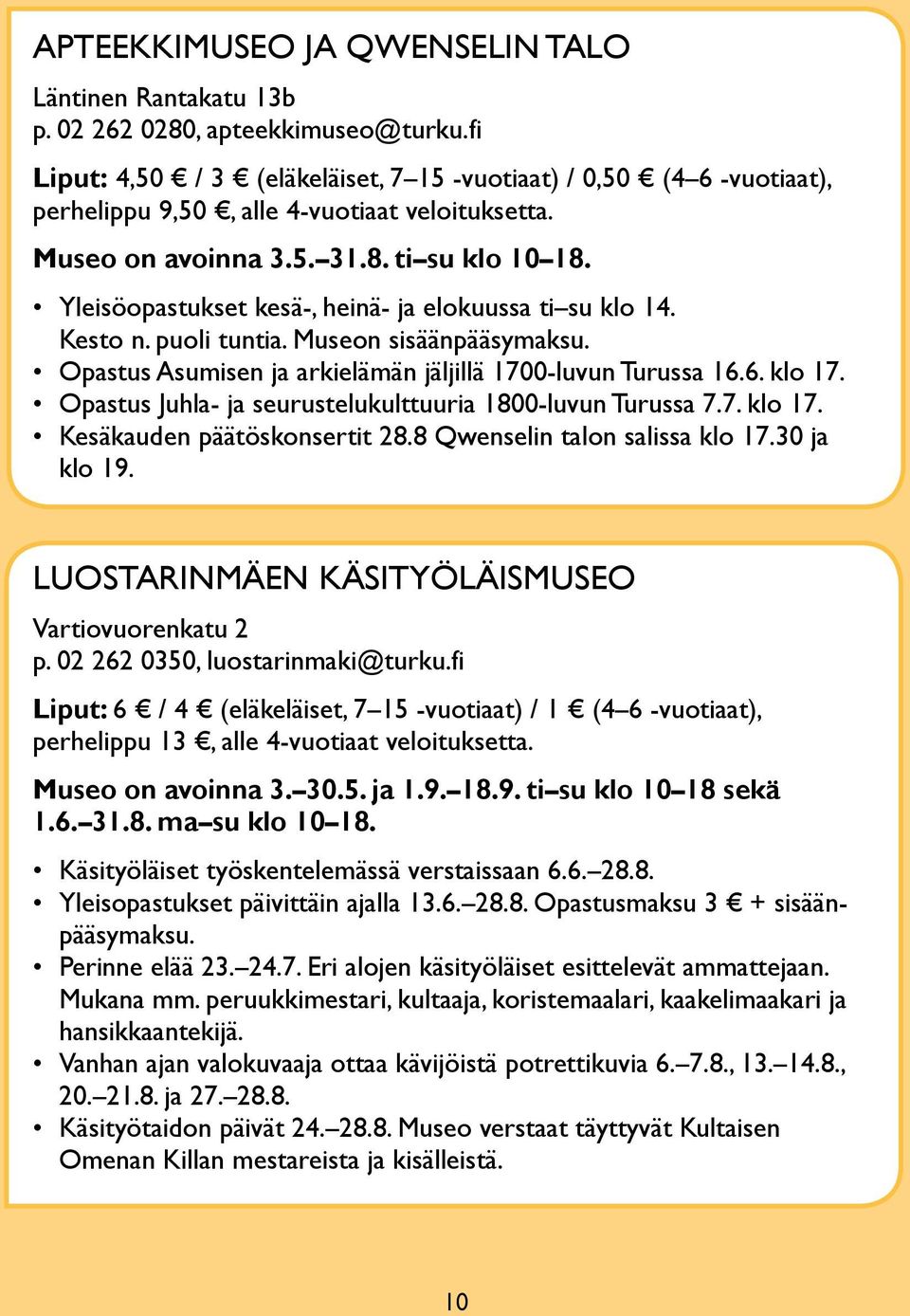 APTEEKKIMUSEO JA QWENSELIN TALO

Läntinen Rantakatu 13b
p. 02 262 0280, apteekkimuseo@turku.fi

Liput: 4,50 € / 3 € (eläkeläiset, 7–15 -vuotiaat) / 0,50 € (4–6 -vuotiaat), perhelippu 9,50 €, alle 4-vuotiaat veloituksetta.

Museo on avoinna 3.5.–31.8. ti–su klo 10–18.

• Yleisöopastukset kesä-, heinä- ja elokuussa ti–su klo 14. Kesto n. puoli tuntia. Museon sisäänpääsymaksu.
• Opastus Asumisen ja arkielämän jäljillä 1700-luvun Turussa 16.6. klo 17.
• Opastus Juhla- ja seurustelukulttuuria 1800-luvun Turussa 7.7. klo 17.
• Kesäkauden päätöskonsertit 28.8 Qwenselin talon salissa klo 17.30 ja klo 19.

LUOSTARINMÄEN KÄSITYÖLÄISMUSEO

Vartiovuorenkatu 2
p. 02 262 0350, luostarinmaki@turku.fi

Liput: 6 € / 4 € (eläkeläiset, 7–15 -vuotiaat) / 1 € (4–6 -vuotiaat), perhelippu 13 €, alle 4-vuotiaat veloituksetta.

Museo on avoinna 3.–30.5. ja 1.9.–18.9. ti–su klo 10–18 sekä 1.6.–31.8. ma–su klo 10–18.

• Käsityöläiset työskentelemässä verstaissaan 6.6.–28.8.
• Yleisopastukset päivittäin ajalla 13.6.–28.8. Opastusmaksu 3 € + sisäänpääsymaksu.
• Perinne elää 23.–24.7. Eri alojen käsityöläiset esittelevät ammattejaan. Mukana mm. peruukkimestari, kultaaja, koristemaalari, kaakelimaakari ja hansikkaantekijä.
• Vanhan ajan valokuvaaja ottaa kävijöistä potrettikuvia 6.–7.8., 13.–14.8., 20.–21.8. ja 27.–28.8.
• Käsityötaidon päivät 24.–28.8. Museo verstaat täyttyvät Kultaisen Omenan Killan mestareista ja kisälleistä.

10